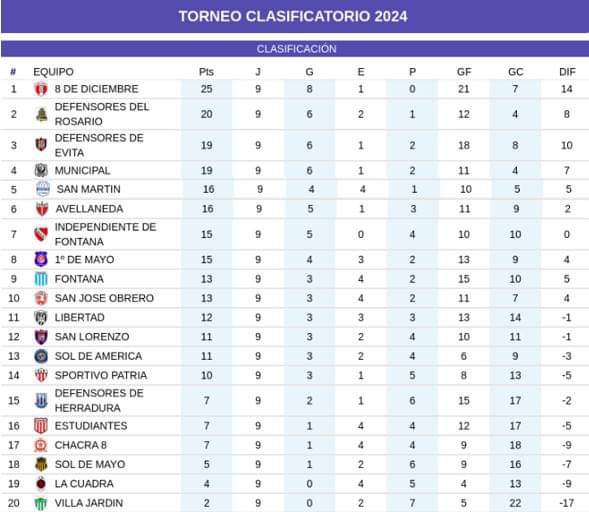 TORNEO CLASIFICATORIO 2024

CLASIFICACIÓN

| # | EQUIPO | Pts | J | G | E | P | GF | GC | DIF |
|---|---|---|---|---|---|---|---|---|---|
| 1 | 8 DE DICIEMBRE | 25 | 9 | 8 | 1 | 0 | 21 | 7 | 14 |
| 2 | DEFENSORES DEL ROSARIO | 20 | 9 | 6 | 2 | 1 | 12 | 4 | 8 |
| 3 | DEFENSORES DE EVITA | 19 | 9 | 6 | 1 | 2 | 18 | 8 | 10 |
| 4 | MUNICIPAL | 19 | 9 | 6 | 1 | 2 | 11 | 4 | 7 |
| 5 | SAN MARTIN | 16 | 9 | 4 | 4 | 1 | 10 | 5 | 5 |
| 6 | AVELLANEDA | 16 | 9 | 5 | 1 | 3 | 11 | 9 | 2 |
| 7 | INDEPENDIENTE DE FONTANA | 15 | 9 | 5 | 0 | 4 | 10 | 10 | 0 |
| 8 | 1º DE MAYO | 15 | 9 | 4 | 3 | 2 | 13 | 9 | 4 |
| 9 | FONTANA | 13 | 9 | 3 | 4 | 2 | 15 | 10 | 5 |
| 10 | SAN JOSE OBRERO | 13 | 9 | 3 | 4 | 2 | 11 | 7 | 4 |
| 11 | LIBERTAD | 12 | 9 | 3 | 3 | 3 | 13 | 14 | -1 |
| 12 | SAN LORENZO | 11 | 9 | 3 | 2 | 4 | 10 | 11 | -1 |
| 13 | SOL DE AMERICA | 11 | 9 | 3 | 2 | 4 | 6 | 9 | -3 |
| 14 | SPORTIVO PATRIA | 10 | 9 | 3 | 1 | 5 | 8 | 13 | -5 |
| 15 | DEFENSORES DE HERRADURA | 7 | 9 | 2 | 1 | 6 | 15 | 17 | -2 |
| 16 | ESTUDIANTES | 7 | 9 | 1 | 4 | 4 | 12 | 17 | -5 |
| 17 | CHACRA 8 | 7 | 9 | 1 | 4 | 4 | 9 | 18 | -9 |
| 18 | SOL DE MAYO | 5 | 9 | 1 | 2 | 6 | 9 | 16 | -7 |
| 19 | LA CUADRA | 4 | 9 | 0 | 4 | 5 | 4 | 13 | -9 |
| 20 | VILLA JARDIN | 2 | 9 | 0 | 2 | 7 | 5 | 22 | -17 |